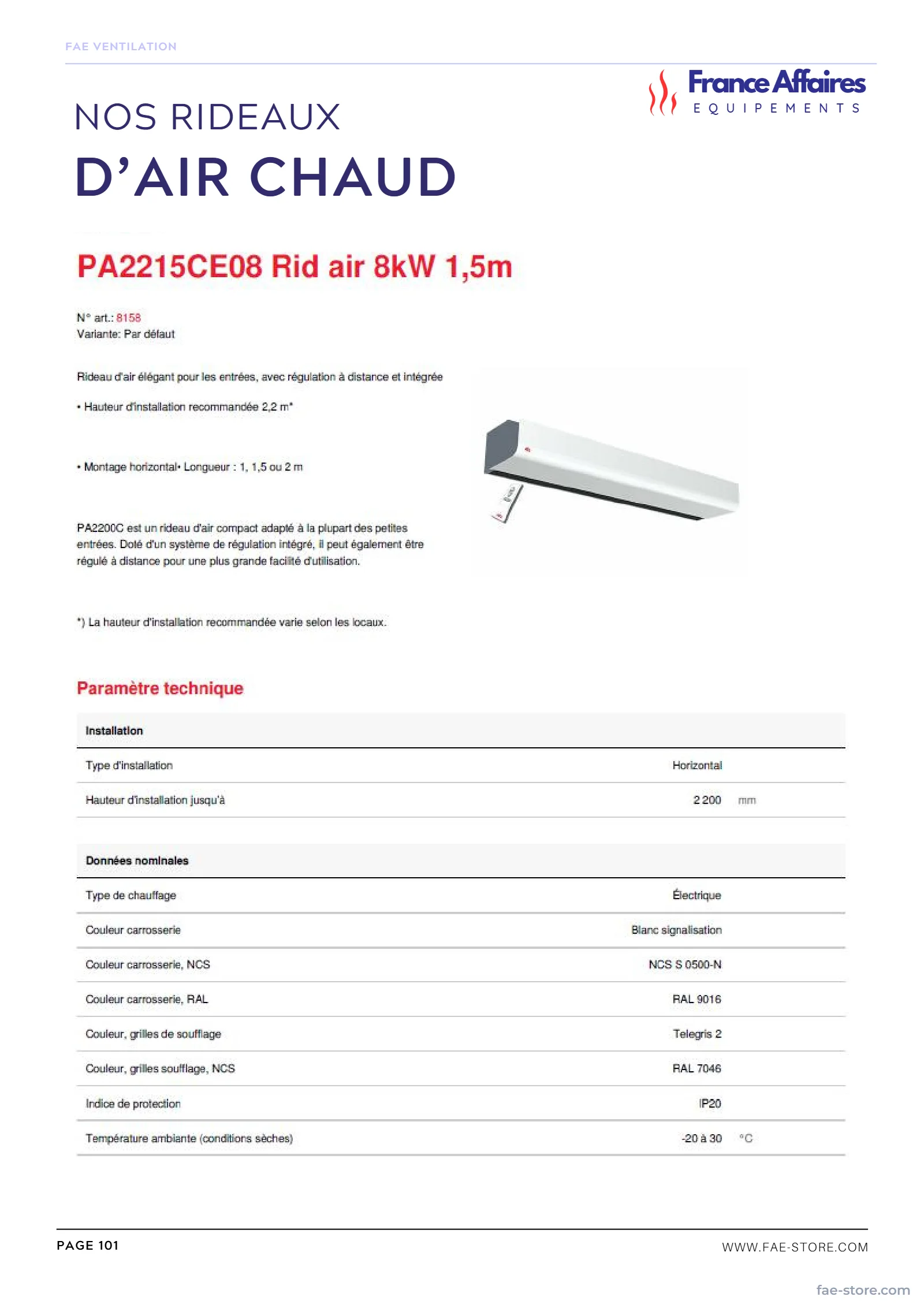 FAE VENTILATION

France Affaires
EQUIPEMENTS

NOS RIDEAUX
D'AIR CHAUD

PA2215CE08 Rid air 8kW 1,5m

N° art.: 8158
Variante: Par défaut

Rideau d'air élégant pour les entrées, avec régulation à distance et intégrée

• Hauteur d'installation recommandée 2,2 m*

• Montage horizontal• Longueur : 1, 1,5 ou 2 m

PA2200C est un rideau d'air compact adapté à la plupart des petites entrées. Doté d'un système de régulation intégré, il peut également être régulé à distance pour une plus grande facilité d'utilisation.

*) La hauteur d'installation recommandée varie selon les locaux.

Paramètre technique

| Installation | | |
|---|---|---|
| Type d'installation | Horizontal | |
| Hauteur d'installation jusqu'à | 2 200 | mm |

| Données nominales | | |
|---|---|---|
| Type de chauffage | Électrique | |
| Couleur carrosserie | Blanc signalisation | |
| Couleur carrosserie, NCS | NCS S 0500-N | |
| Couleur carrosserie, RAL | RAL 9016 | |
| Couleur, grilles de soufflage | Telegris 2 | |
| Couleur, grilles soufflage, NCS | RAL 7046 | |
| Indice de protection | IP20 | |
| Température ambiante (conditions sèches) | -20 à 30 | °C |

PAGE 101

WWW.FAE-STORE.COM

fae-store.com